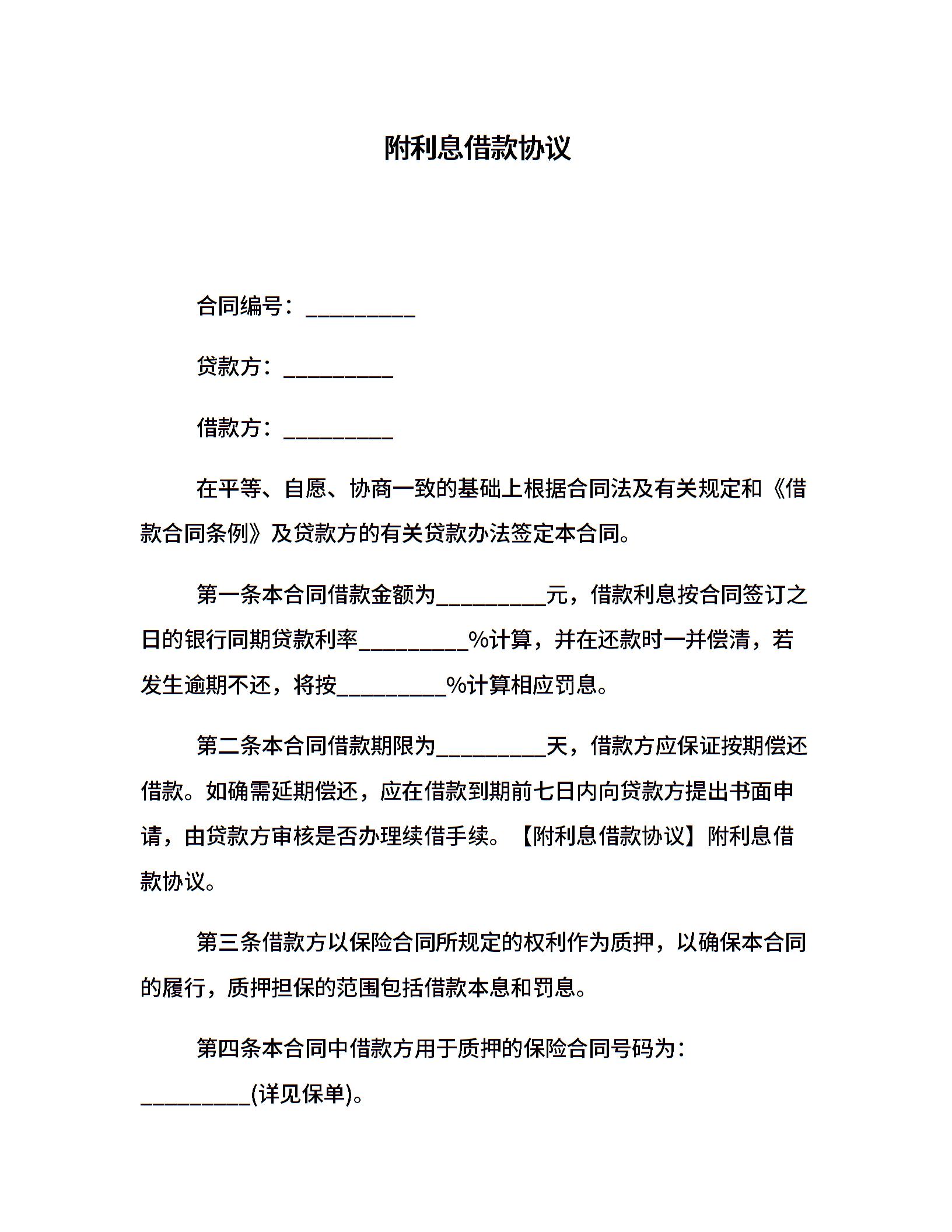 附利息借款协议

合同编号：__________

贷款方：__________

借款方：__________

在平等、自愿、协商一致的基础上根据合同法及有关规定和《借款合同条例》及贷款方的有关贷款办法签定本合同。

第一条本合同借款金额为__________元，借款利息按合同签订之日的银行同期贷款利率__________%计算，并在还款时一并偿清，若发生逾期不还，将按__________%计算相应罚息。

第二条本合同借款期限为__________天，借款方应保证按期偿还借款。如确需延期偿还，应在借款到期前七日内向贷款方提出书面申请，由贷款方审核是否办理续借手续。【附利息借款协议】附利息借款协议。

第三条借款方以保险合同所规定的权利作为质押，以确保本合同的履行，质押担保的范围包括借款本息和罚息。

第四条本合同中借款方用于质押的保险合同号码为：__________(详见保单)。